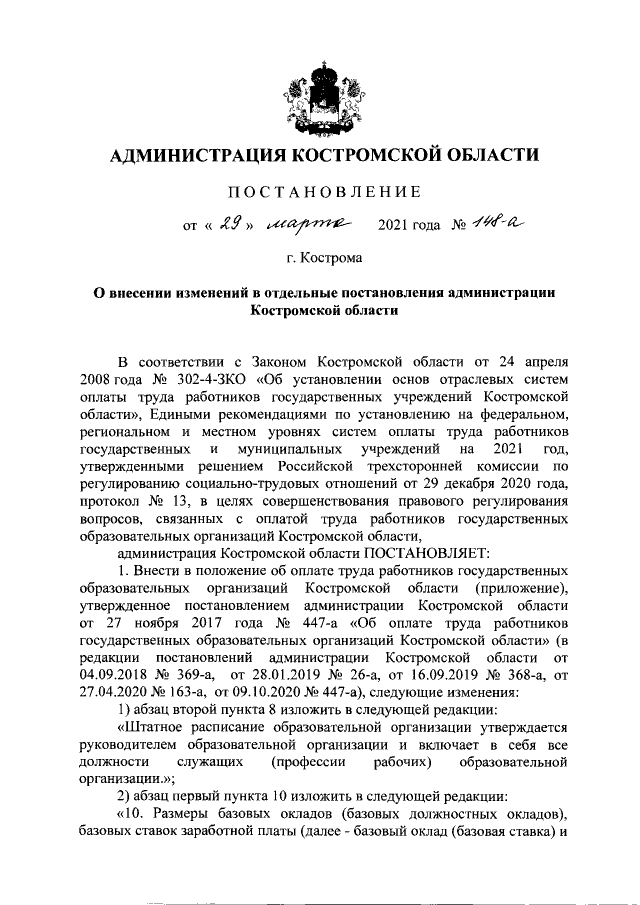 АДМИНИСТРАЦИЯ КОСТРОМСКОЙ ОБЛАСТИ

ПОСТАНОВЛЕНИЕ

от « 29 » марта 2021 года № 148-а

г. Кострома

О внесении изменений в отдельные постановления администрации Костромской области

В соответствии с Законом Костромской области от 24 апреля 2008 года № 302-4-ЗКО «Об установлении основ отраслевых систем оплаты труда работников государственных учреждений Костромской области», Едиными рекомендациями по установлению на федеральном, региональном и местном уровнях систем оплаты труда работников государственных и муниципальных учреждений на 2021 год, утвержденными решением Российской трехсторонней комиссии по регулированию социально-трудовых отношений от 29 декабря 2020 года, протокол № 13, в целях совершенствования правового регулирования вопросов, связанных с оплатой труда работников государственных образовательных организаций Костромской области,

администрация Костромской области ПОСТАНОВЛЯЕТ:

1. Внести в положение об оплате труда работников государственных образовательных организаций Костромской области (приложение), утвержденное постановлением администрации Костромской области от 27 ноября 2017 года № 447-а «Об оплате труда работников государственных образовательных организаций Костромской области» (в редакции постановлений администрации Костромской области от 04.09.2018 № 369-а, от 28.01.2019 № 26-а, от 16.09.2019 № 368-а, от 27.04.2020 № 163-а, от 09.10.2020 № 447-а), следующие изменения:

1) абзац второй пункта 8 изложить в следующей редакции:

«Штатное расписание образовательной организации утверждается руководителем образовательной организации и включает в себя все должности служащих (профессии рабочих) образовательной организации.»;

2) абзац первый пункта 10 изложить в следующей редакции:

«10. Размеры базовых окладов (базовых должностных окладов), базовых ставок заработной платы (далее - базовый оклад (базовая ставка) и